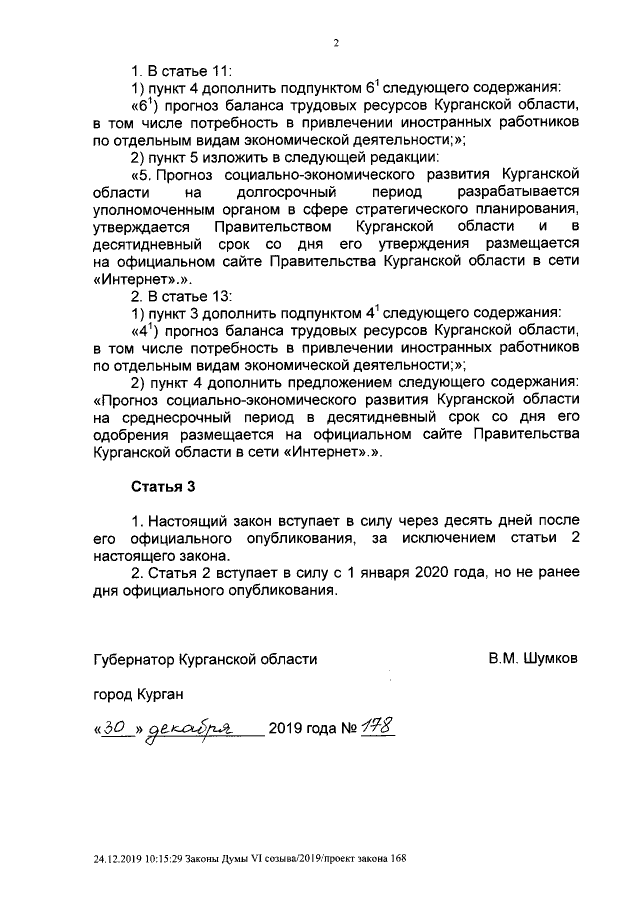 2

1. В статье 11:

1) пункт 4 дополнить подпунктом $6^1$ следующего содержания:

«$6^1$) прогноз баланса трудовых ресурсов Курганской области, в том числе потребность в привлечении иностранных работников по отдельным видам экономической деятельности;»;

2) пункт 5 изложить в следующей редакции:

«5. Прогноз социально-экономического развития Курганской области на долгосрочный период разрабатывается уполномоченным органом в сфере стратегического планирования, утверждается Правительством Курганской области и в десятидневный срок со дня его утверждения размещается на официальном сайте Правительства Курганской области в сети «Интернет».».

2. В статье 13:

1) пункт 3 дополнить подпунктом $4^1$ следующего содержания:

«$4^1$) прогноз баланса трудовых ресурсов Курганской области, в том числе потребность в привлечении иностранных работников по отдельным видам экономической деятельности;»;

2) пункт 4 дополнить предложением следующего содержания: «Прогноз социально-экономического развития Курганской области на среднесрочный период в десятидневный срок со дня его одобрения размещается на официальном сайте Правительства Курганской области в сети «Интернет».».

Статья 3

1. Настоящий закон вступает в силу через десять дней после его официального опубликования, за исключением статьи 2 настоящего закона.

2. Статья 2 вступает в силу с 1 января 2020 года, но не ранее дня официального опубликования.

Губернатор Курганской области В.М. Шумков

город Курган

«30» декабря 2019 года № 178

24.12.2019 10:15:29 Законы Думы VI созыва/2019/проект закона 168